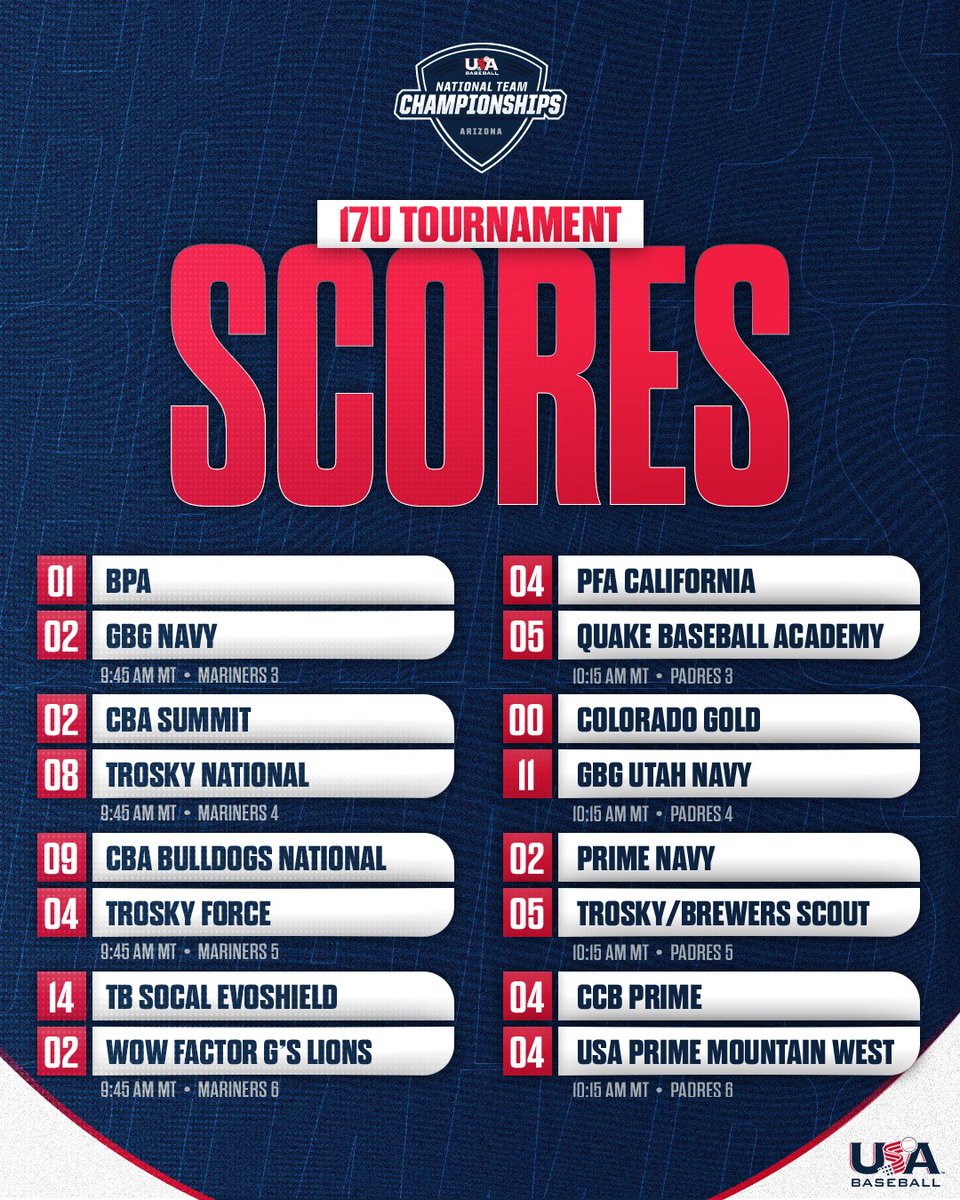 USA BASEBALL
NATIONAL TEAM
CHAMPIONSHIPS
ARIZONA

17U TOURNAMENT

SCORES

01 BPA
02 GBG NAVY
9:45 AM MT • MARINERS 3

02 CBA SUMMIT
08 TROSKY NATIONAL
9:45 AM MT • MARINERS 4

09 CBA BULLDOGS NATIONAL
04 TROSKY FORCE
9:45 AM MT • MARINERS 5

14 TB SOCAL EVOSHIELD
02 WOW FACTOR G'S LIONS
9:45 AM MT • MARINERS 6

04 PFA CALIFORNIA
05 QUAKE BASEBALL ACADEMY
10:15 AM MT • PADRES 3

00 COLORADO GOLD
11 GBG UTAH NAVY
10:15 AM MT • PADRES 4

02 PRIME NAVY
05 TROSKY/BREWERS SCOUT
10:15 AM MT • PADRES 5

04 CCB PRIME
04 USA PRIME MOUNTAIN WEST
10:15 AM MT • PADRES 6

USA BASEBALL